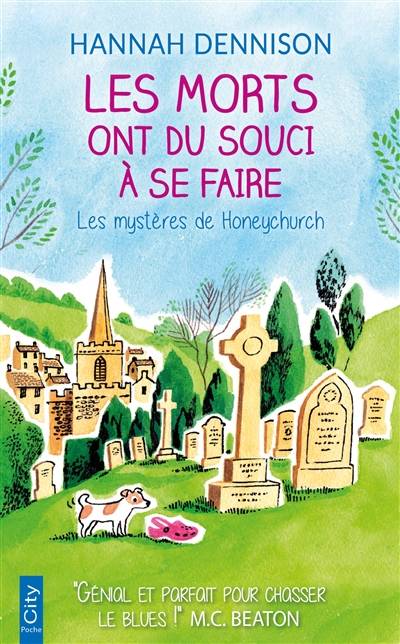 HANNAH DENNISON

LES MORTS ONT DU SOUCI À SE FAIRE

Les mystères de Honeychurch

City Poche

"GÉNIAL ET PARFAIT POUR CHASSER LE BLUES !" M.C. BEATON